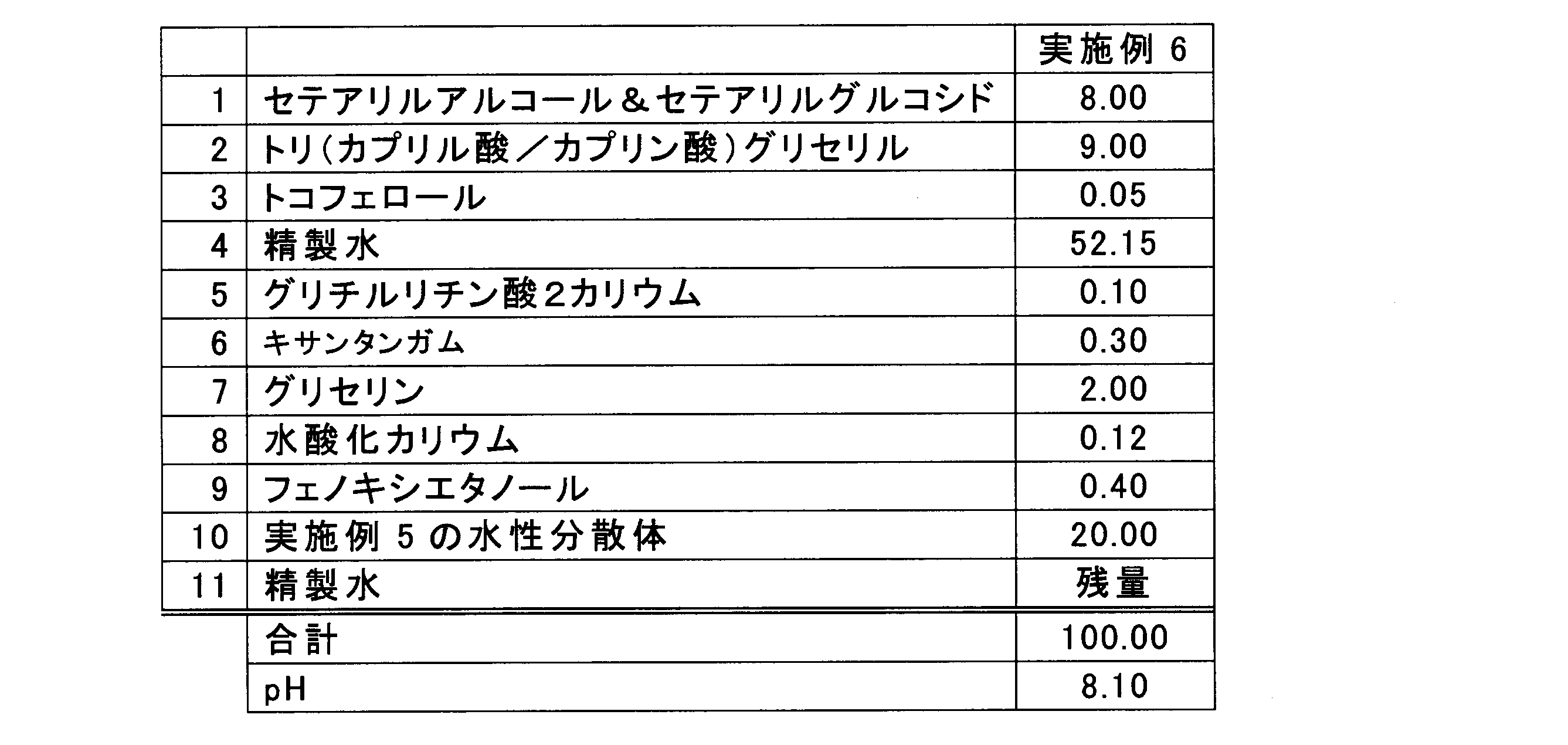 |  |  | 実施例6 |
|---|---|---|
| 1 | セテアリルアルコール＆セテアリルグルコシド | 8.00 |
| 2 | トリ(カプリル酸／カプリン酸)グリセリル | 9.00 |
| 3 | トコフェロール | 0.05 |
| 4 | 精製水 | 52.15 |
| 5 | グリチルリチン酸2カリウム | 0.10 |
| 6 | キサンタンガム | 0.30 |
| 7 | グリセリン | 2.00 |
| 8 | 水酸化カリウム | 0.12 |
| 9 | フェノキシエタノール | 0.40 |
| 10 | 実施例5の水性分散体 | 20.00 |
| 11 | 精製水 | 残量 |
|  | 合計 | 100.00 |
|  | pH | 8.10 |